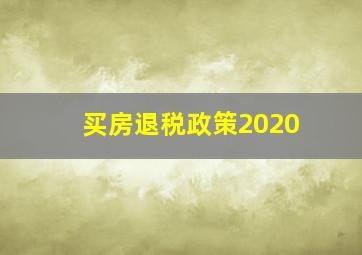 买房退税政策2020